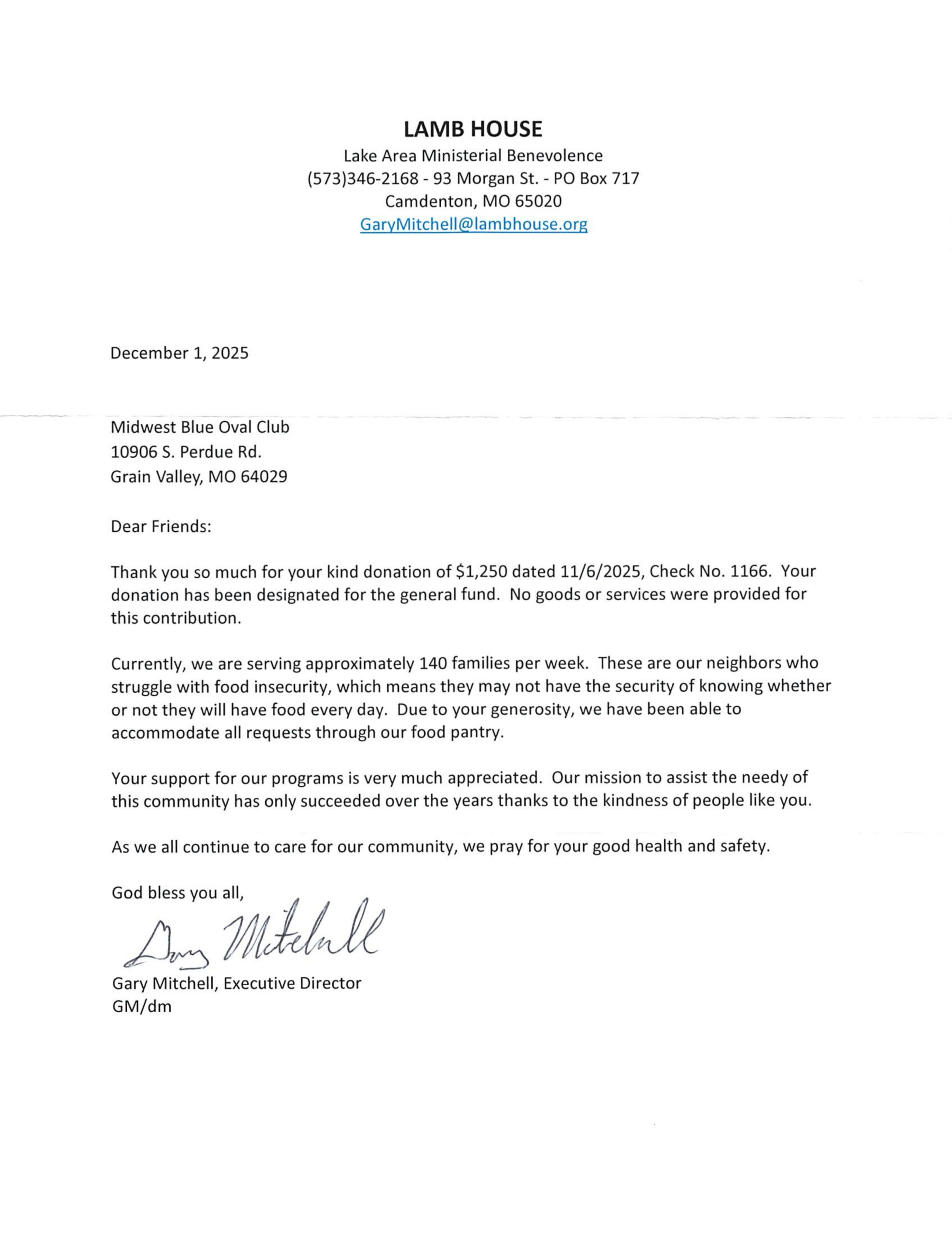 LAMB HOUSE
Lake Area Ministerial Benevolence
(573)346-2168 - 93 Morgan St. - PO Box 717
Camdenton, MO 65020
GaryMitchell@lambhouse.org

December 1, 2025

Midwest Blue Oval Club
10906 S. Perdue Rd.
Grain Valley, MO 64029

Dear Friends:

Thank you so much for your kind donation of \$1,250 dated 11/6/2025, Check No. 1166. Your donation has been designated for the general fund. No goods or services were provided for this contribution.

Currently, we are serving approximately 140 families per week. These are our neighbors who struggle with food insecurity, which means they may not have the security of knowing whether or not they will have food every day. Due to your generosity, we have been able to accommodate all requests through our food pantry.

Your support for our programs is very much appreciated. Our mission to assist the needy of this community has only succeeded over the years thanks to the kindness of people like you.

As we all continue to care for our community, we pray for your good health and safety.

God bless you all,

Gary Mitchell

Gary Mitchell, Executive Director
GM/dm